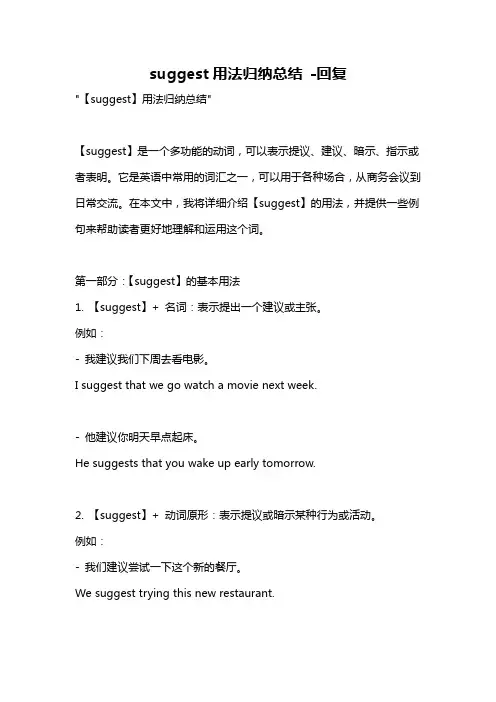 suggest 用法归纳总结 -回复

"【suggest】用法归纳总结"

【suggest】是一个多功能的动词，可以表示提议、建议、暗示、指示或者表明。它是英语中常用的词汇之一，可以用于各种场合，从商务会议到日常交流。在本文中，我将详细介绍【suggest】的用法，并提供一些例句来帮助读者更好地理解和运用这个词。

第一部分：【suggest】的基本用法

1. 【suggest】+ 名词：表示提出一个建议或主张。

例如：

- 我建议我们下周去看电影。

I suggest that we go watch a movie next week.

- 他建议你明天早点起床。

He suggests that you wake up early tomorrow.

2. 【suggest】+ 动词原形：表示提议或暗示某种行为或活动。

例如：

- 我们建议尝试一下这个新的餐厅。

We suggest trying this new restaurant.